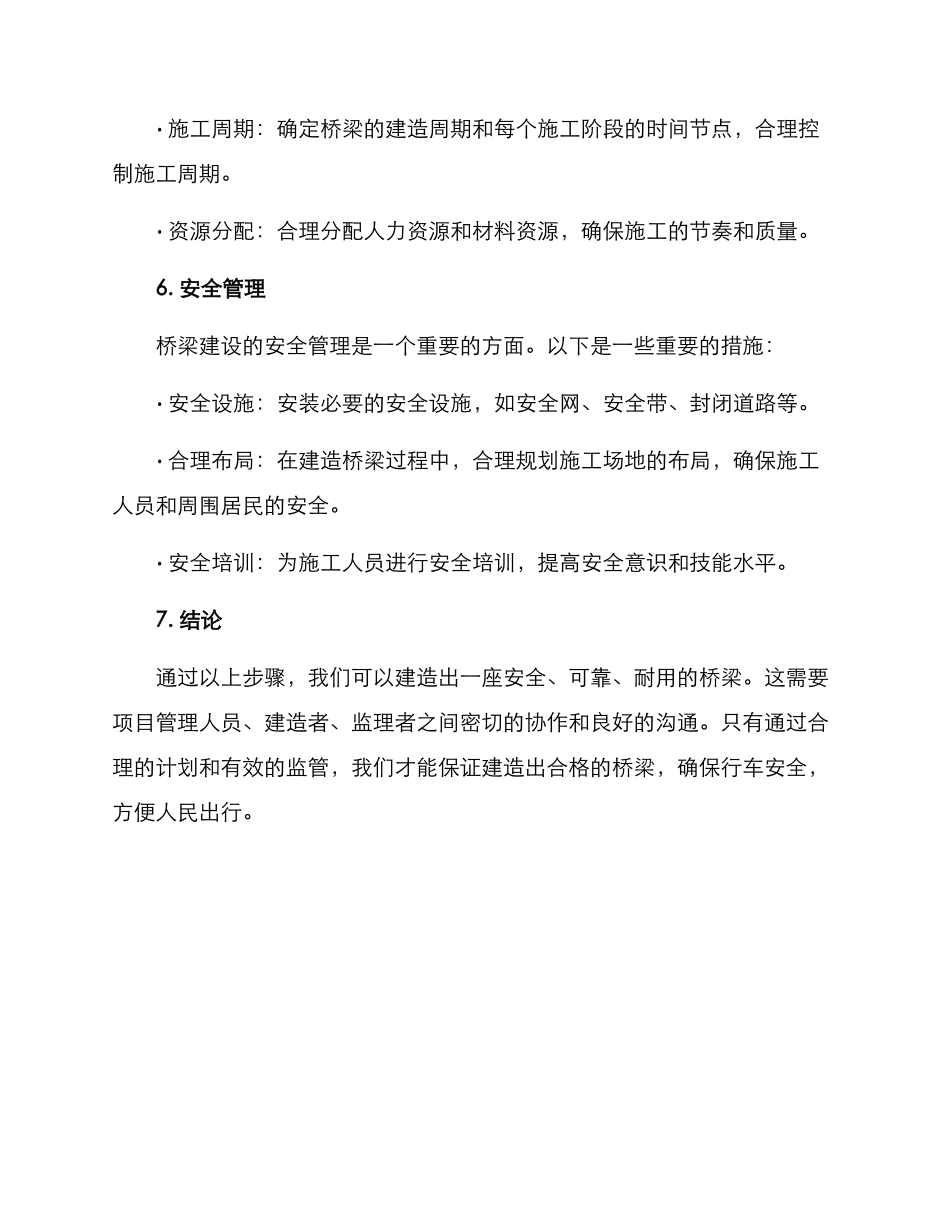 • 施工周期：确定桥梁的建造周期和每个施工阶段的时间节点，合理控制施工周期。

• 资源分配：合理分配人力资源和材料资源，确保施工的节奏和质量。

6.安全管理

桥梁建设的安全管理是一个重要的方面。以下是一些重要的措施：

• 安全设施：安装必要的安全设施，如安全网、安全带、封闭道路等。

• 合理布局：在建造桥梁过程中，合理规划施工场地的布局，确保施工人员和周围居民的安全。

• 安全培训：为施工人员进行安全培训，提高安全意识和技能水平。

7.结论

通过以上步骤，我们可以建造出一座安全、可靠、耐用的桥梁。这需要项目管理人员、建造者、监理者之间密切的协作和良好的沟通。只有通过合理的计划和有效的监管，我们才能保证建造出合格的桥梁，确保行车安全，方便人民出行。